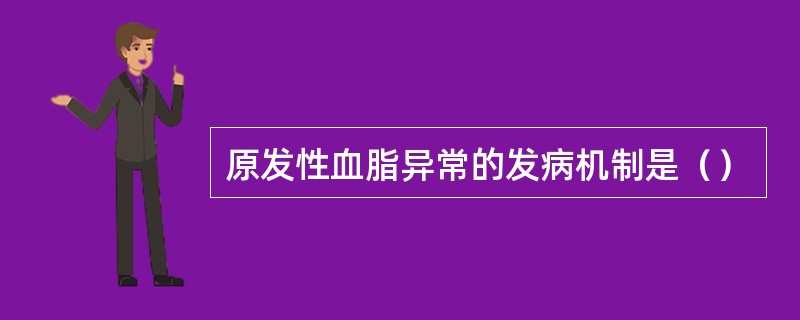 原发性血脂异常的发病机制是（）